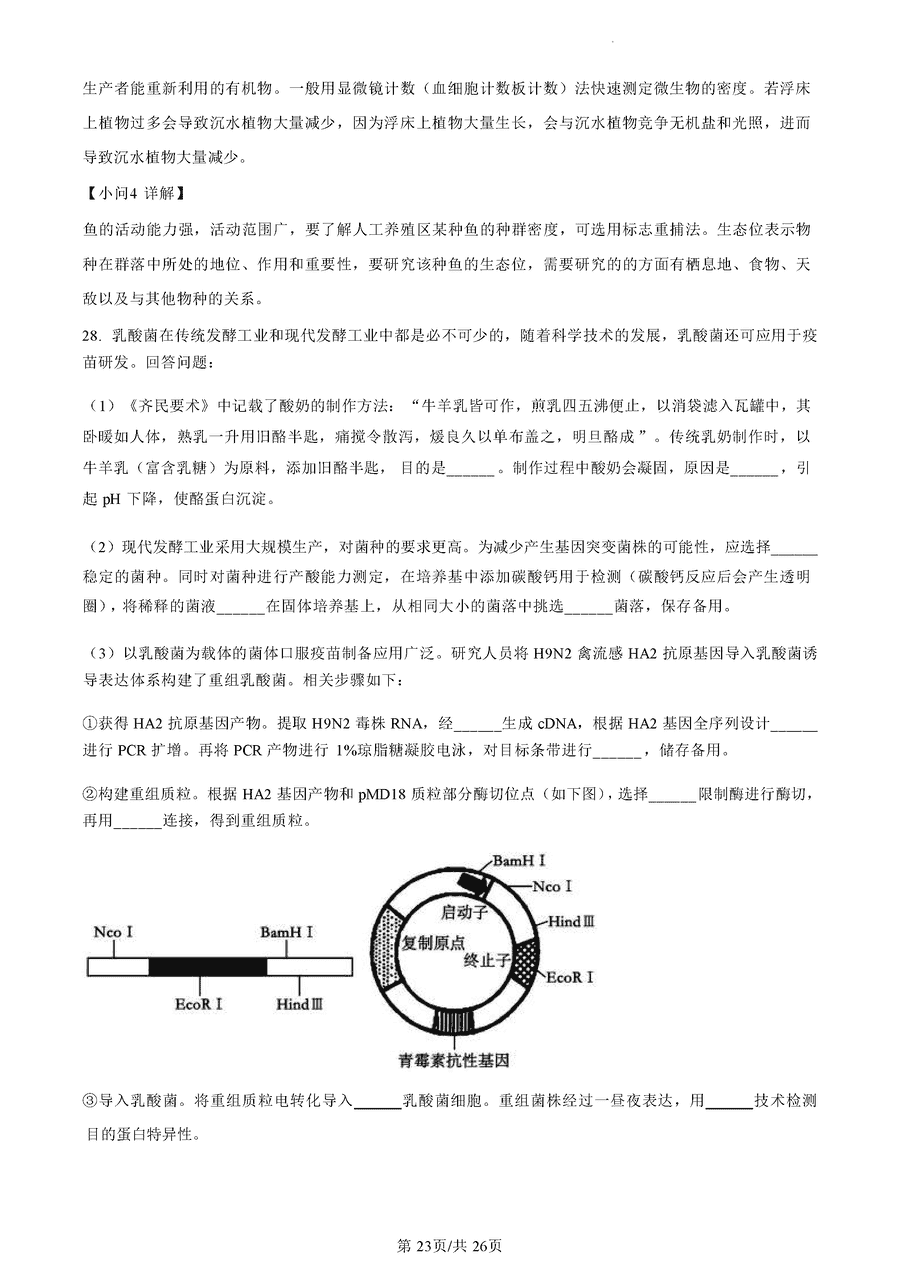 生产者能重新利用的有机物。一般用显微镜计数（血细胞计数板计数）法快速测定微生物的密度。若浮床上植物过多会导致沉水植物大量减少，因为浮床上植物大量生长，会与沉水植物竞争无机盐和光照，进而导致沉水植物大量减少。

【小问4 详解】

鱼的活动能力强，活动范围广，要了解人工养殖区某种鱼的种群密度，可选用标志重捕法。生态位表示物种在群落中所处的地位、作用和重要性，要研究该种鱼的生态位，需要研究的的方面有栖息地、食物、天敌以及与其他物种的关系。

28. 乳酸菌在传统发酵工业和现代发酵工业中都是必不可少的，随着科学技术的发展，乳酸菌还可应用于疫苗研发。回答问题：

（1）《齐民要术》中记载了酸奶的制作方法：“牛羊乳皆可作，煎乳四五沸便止，以消袋滤入瓦罐中，其卧暖如人体，熟乳一升用旧酪半匙，痛搅令散泻，煖良久以单布盖之，明旦酪成”。传统乳奶制作时，以牛羊乳（富含乳糖）为原料，添加旧酪半匙，目的是______。制作过程中酸奶会凝固，原因是______，引起 pH 下降，使酪蛋白沉淀。

（2）现代发酵工业采用大规模生产，对菌种的要求更高。为减少产生基因突变菌株的可能性，应选择______稳定的菌种。同时对菌种进行产酸能力测定，在培养基中添加碳酸钙用于检测（碳酸钙反应后会产生透明圈），将稀释的菌液______在固体培养基上，从相同大小的菌落中挑选______菌落，保存备用。

（3）以乳酸菌为载体的菌体口服疫苗制备应用广泛。研究人员将 H9N2 禽流感 HA2 抗原基因导入乳酸菌诱导表达体系构建了重组乳酸菌。相关步骤如下：

①获得 HA2 抗原基因产物。提取 H9N2 毒株 RNA，经______生成 cDNA，根据 HA2 基因全序列设计______进行 PCR 扩增。再将 PCR 产物进行 1%琼脂糖凝胶电泳，对目标条带进行______，储存备用。

②构建重组质粒。根据 HA2 基因产物和 pMD18 质粒部分酶切位点（如下图），选择______限制酶进行酶切，再用______连接，得到重组质粒。

Nco I BamH I EcoR I Hind Ⅲ

BamH I Nco I 启动子 Hind Ⅲ 复制原点 终止子 EcoR I 青霉素抗性基因

③导入乳酸菌。将重组质粒电转化导入______乳酸菌细胞。重组菌株经过一昼夜表达，用______技术检测目的蛋白特异性。

第 23页/共 26页